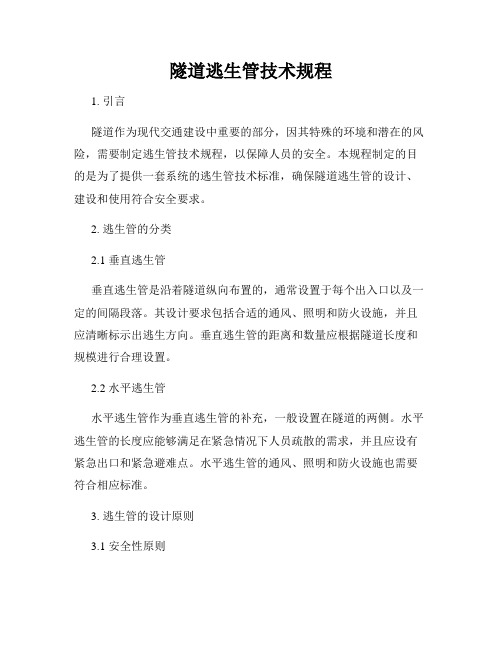 隧道逃生管技术规程

1. 引言

隧道作为现代交通建设中重要的部分，因其特殊的环境和潜在的风险，需要制定逃生管技术规程，以保障人员的安全。本规程制定的目的是为了提供一套系统的逃生管技术标准，确保隧道逃生管的设计、建设和使用符合安全要求。

2. 逃生管的分类

2.1 垂直逃生管

垂直逃生管是沿着隧道纵向布置的，通常设置于每个出入口以及一定的间隔段落。其设计要求包括合适的通风、照明和防火设施，并且应清晰标示出逃生方向。垂直逃生管的距离和数量应根据隧道长度和规模进行合理设置。

2.2 水平逃生管

水平逃生管作为垂直逃生管的补充，一般设置在隧道的两侧。水平逃生管的长度应能够满足在紧急情况下人员疏散的需求，并且应设有紧急出口和紧急避难点。水平逃生管的通风、照明和防火设施也需要符合相应标准。

3. 逃生管的设计原则

3.1 安全性原则